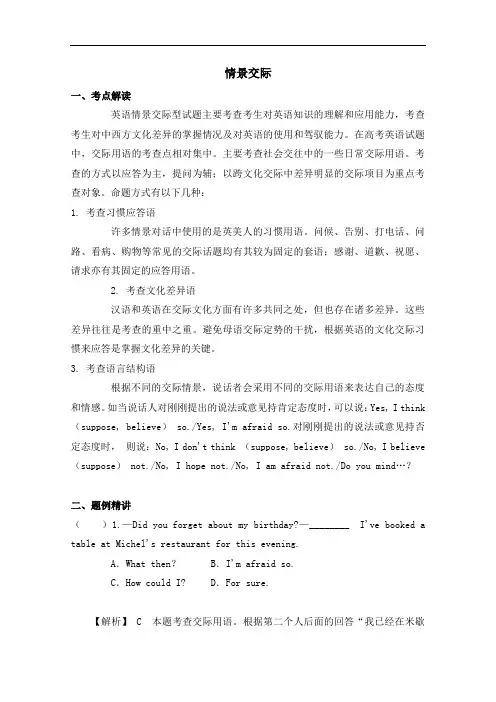 情景交际

一、考点解读

英语情景交际型试题主要考查考生对英语知识的理解和应用能力，考查考生对中西方文化差异的掌握情况及对英语的使用和驾驭能力。在高考英语试题中，交际用语的考查点相对集中。主要考查社会交往中的一些日常交际用语。考查的方式以应答为主，提问为辅；以跨文化交际中差异明显的交际项目为重点考查对象。命题方式有以下几种：

1. 考查习惯应答语

许多情景对话中使用的是英美人的习惯用语。问候、告别、打电话、问路、看病、购物等常见的交际话题均有其较为固定的套语；感谢、道歉、祝愿、请求亦有其固定的应答用语。

2. 考查文化差异语

汉语和英语在交际文化方面有许多共同之处，但也存在诸多差异。这些差异往往是考查的重中之重。避免母语交际定势的干扰，根据英语的文化交际习惯来应答是掌握文化差异的关键。

3. 考查语言结构语

根据不同的交际情景，说话者会采用不同的交际用语来表达自己的态度和情感。如当说话人对刚刚提出的说法或意见持肯定态度时，可以说：Yes, I think （suppose, believe） so./Yes, I'm afraid so.对刚刚提出的说法或意见持否定态度时， 则说：No, I don't think （suppose, believe） so./No, I believe （suppose） not./No, I hope not./No, I am afraid not./Do you mind…?

二、题例精讲

（ ）1.—Did you forget about my birthday?—________ I've booked a table at Michel's restaurant for this evening.

A. What then? B. I'm afraid so.

C. How could I? D. For sure.

【解析】 C 本题考查交际用语。根据第二个人后面的回答“我已经在米歇